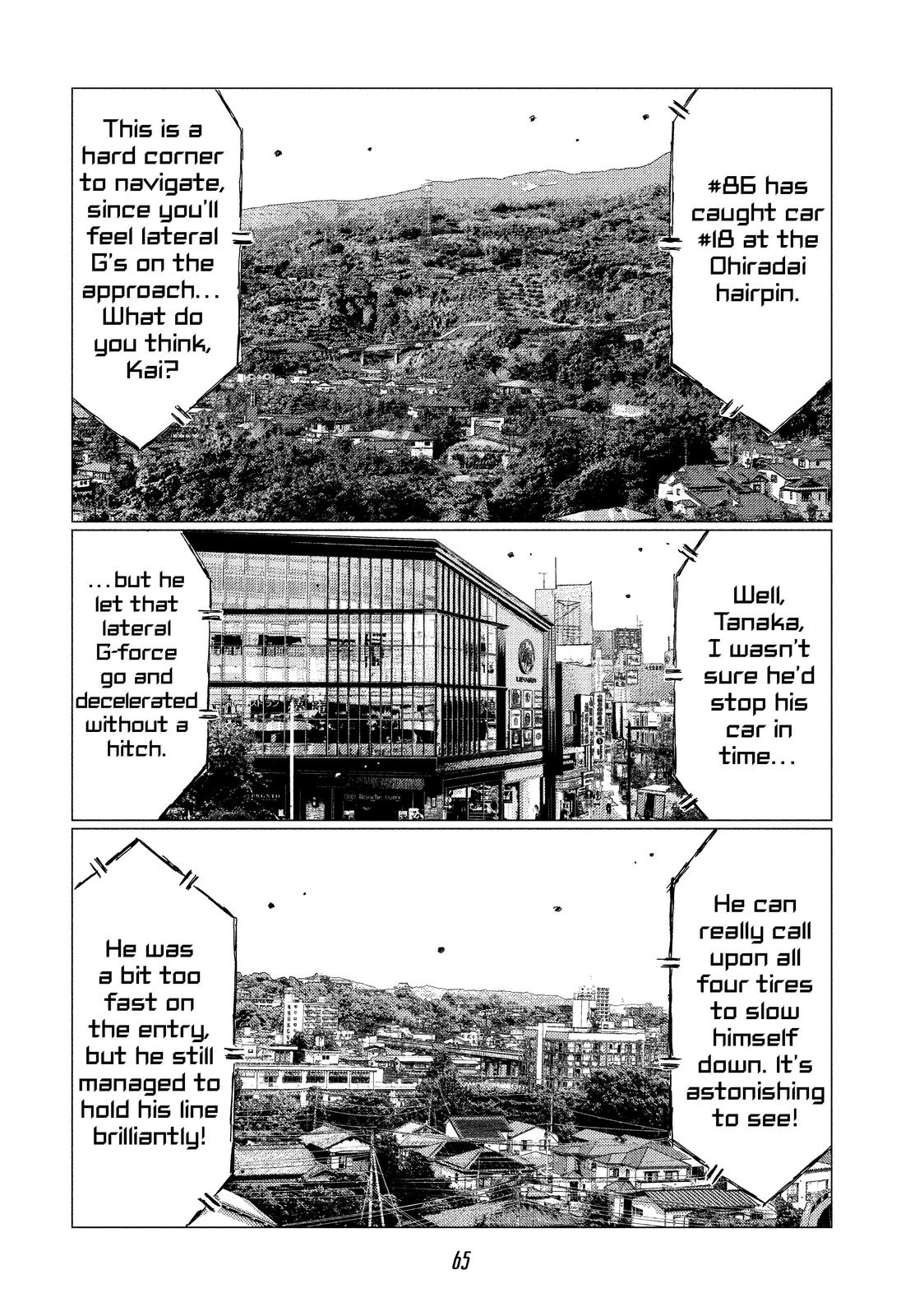 #86 has caught car #18 at the Ohiradai hairpin.

This is a hard corner to navigate, since you'll feel lateral G's on the approach... What do you think, Kai?

Well, Tanaka, I wasn't sure he'd stop his car in time...

...but he let that lateral G-force go and decelerated without a hitch.

He can really call upon all four tires to slow himself down. It's astonishing to see!

He was a bit too fast on the entry, but he still managed to hold his line brilliantly!

65